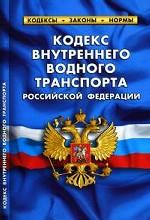 КОДЕКСЫ - ЗАКОНЫ - НОРМЫ

КОДЕКС ВНУТРЕННЕГО ВОДНОГО ТРАНСПОРТА РОССИЙСКОЙ ФЕДЕРАЦИИ

КОДЕКС ВНУТРЕННЕГО ВОДНОГО ТРАНСПОРТА